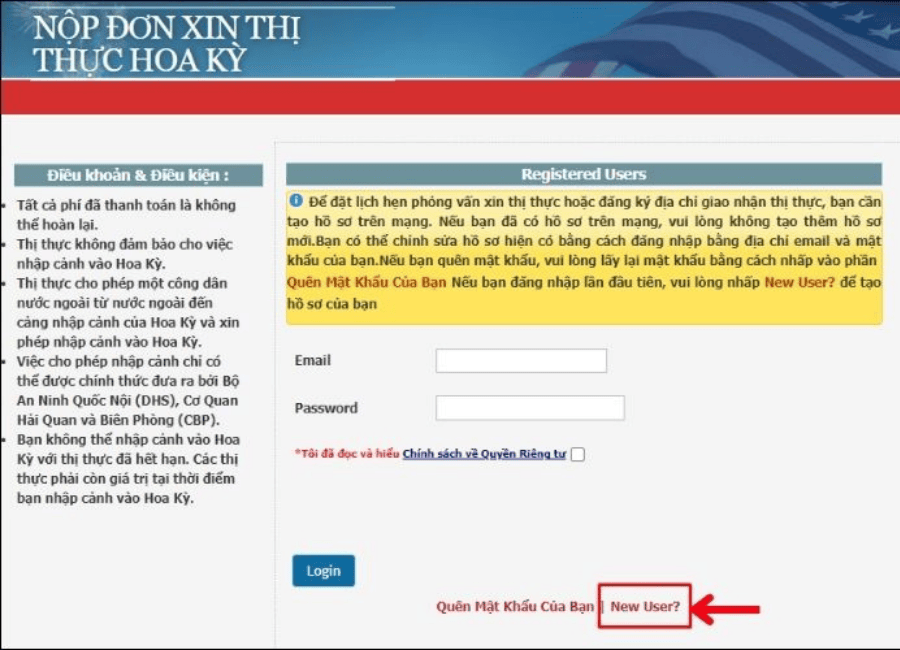 NỘP ĐƠN XIN THỊ THỰC HOA KỲ

Điều khoản & Điều kiện :

- Tất cả phí đã thanh toán là không thể hoàn lại.
- Thị thực không đảm bảo cho việc nhập cảnh vào Hoa Kỳ.
- Thị thực cho phép một công dân nước ngoài từ nước ngoài đến cảng nhập cảnh của Hoa Kỳ và xin phép nhập cảnh vào Hoa Kỳ.
- Việc cho phép nhập cảnh chỉ có thể được chính thức đưa ra bởi Bộ An Ninh Quốc Nội (DHS), Cơ Quan Hải Quan và Biên Phòng (CBP).
- Bạn không thể nhập cảnh vào Hoa Kỳ với thị thực đã hết hạn. Các thị thực phải còn giá trị tại thời điểm bạn nhập cảnh vào Hoa Kỳ.

Registered Users

Để đặt lịch hẹn phỏng vấn xin thị thực hoặc đăng ký địa chỉ giao nhận thị thực, bạn cần tạo hồ sơ trên mạng. Nếu bạn đã có hồ sơ trên mạng, vui lòng không tạo thêm hồ sơ mới.Bạn có thể chỉnh sửa hồ sơ hiện có bằng cách đăng nhập bằng địa chỉ email và mật khẩu của bạn.Nếu bạn quên mật khẩu, vui lòng lấy lại mật khẩu bằng cách nhấp vào phần Quên Mật Khẩu Của Bạn Nếu bạn đăng nhập lần đầu tiên, vui lòng nhấp New User? để tạo hồ sơ của bạn

Email

Password

*Tôi đã đọc và hiểu Chính sách về Quyền Riêng tư

Login

Quên Mật Khẩu Của Bạn | New User?